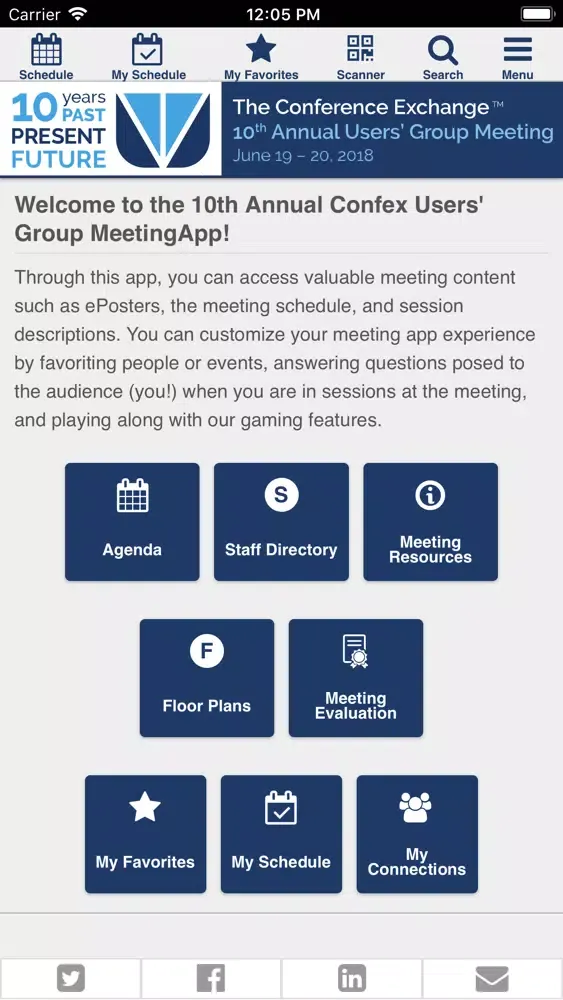 Carrier 12:05 PM

Schedule My Schedule My Favorites Scanner Search Menu

10 years PAST PRESENT FUTURE

The Conference Exchange™
10th Annual Users' Group Meeting
June 19 – 20, 2018

Welcome to the 10th Annual Confex Users' Group MeetingApp!

Through this app, you can access valuable meeting content such as ePosters, the meeting schedule, and session descriptions. You can customize your meeting app experience by favoriting people or events, answering questions posed to the audience (you!) when you are in sessions at the meeting, and playing along with our gaming features.

Agenda

S
Staff Directory

Meeting Resources

F
Floor Plans

Meeting Evaluation

My Favorites

My Schedule

My Connections